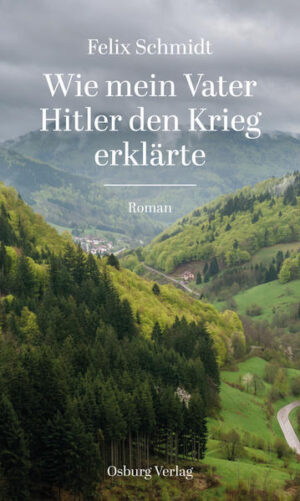 Felix Schmidt

Wie mein Vater Hitler den Krieg erklärte

Roman

Osburg Verlag